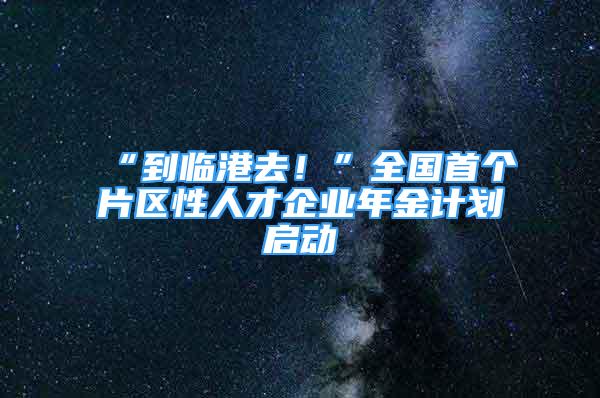 “到临港去！”全国首个片区性人才企业年金计划启动